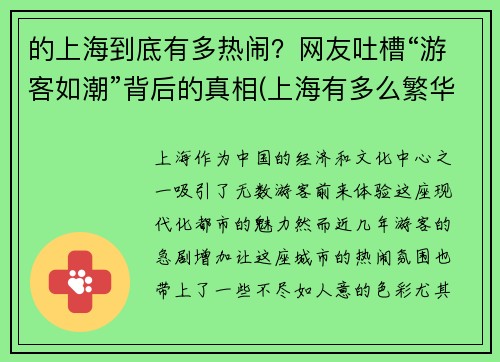 的上海到底有多热闹？网友吐槽“游客如潮”背后的真相(上海有多么繁华

上海作为中国的经济和文化中心之一吸引了无数游客前来体验这座现代化都市的魅力然而近几年游客的急剧增加让这座城市的热闹氛围也带上了一些不尽如人意的色彩尤其